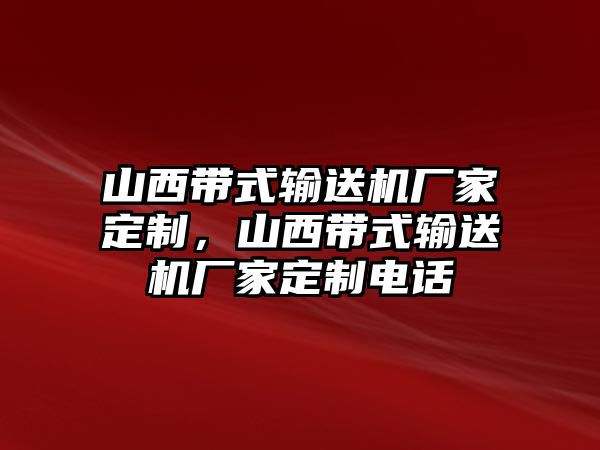 山西带式输送机厂家定制，山西带式输送机厂家定制电话